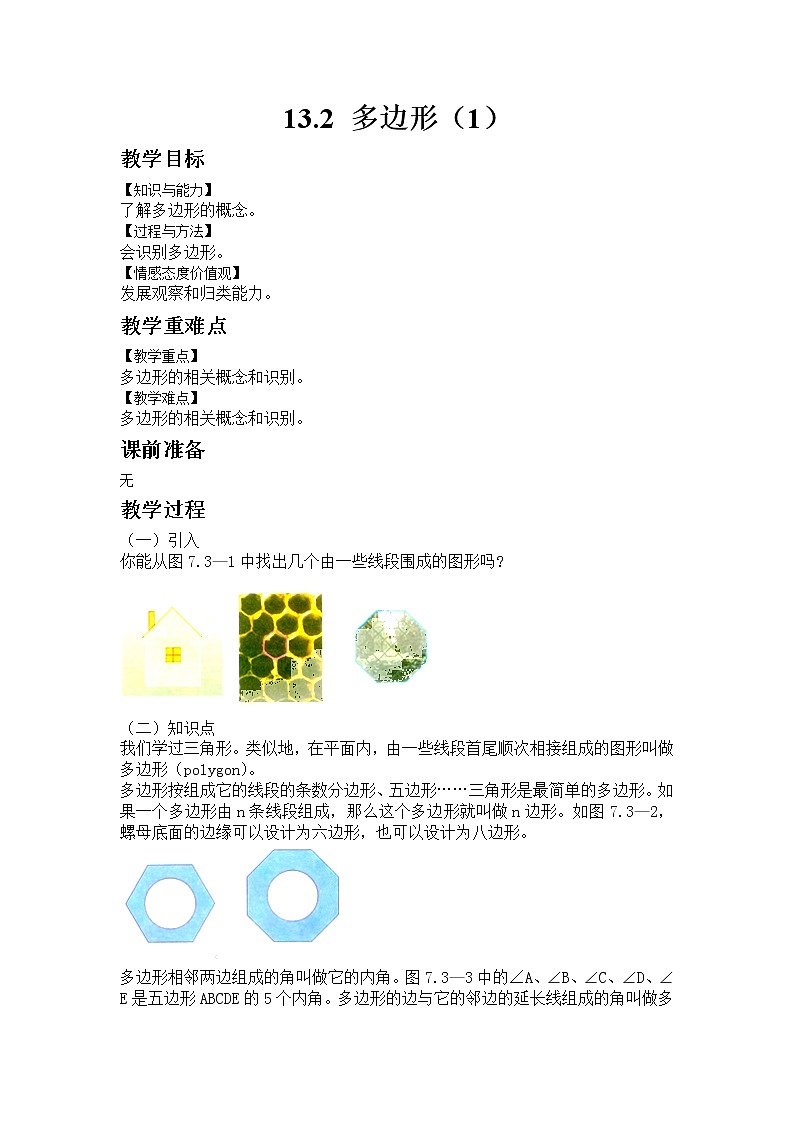 13.2 多边形（1）

教学目标

【知识与能力】
了解多边形的概念。
【过程与方法】
会识别多边形。
【情感态度价值观】
发展观察和归类能力。

教学重难点

【教学重点】
多边形的相关概念和识别。
【教学难点】
多边形的相关概念和识别。

课前准备

无

教学过程

（一）引入
你能从图 7.3—1 中找出几个由一些线段围成的图形吗？

（二）知识点
我们学过三角形。类似地，在平面内，由一些线段首尾顺次相接组成的图形叫做多边形（polygon）。
多边形按组成它的线段的条数分边形、五边形……三角形是最简单的多边形。如果一个多边形由 n 条线段组成，那么这个多边形就叫做 n 边形。如图 7.3—2，螺母底面的边缘可以设计为六边形，也可以设计为八边形。

多边形相邻两边组成的角叫做它的内角。图 7.3—3 中的∠A、∠B、∠C、∠D、∠E 是五边形 ABCDE 的 5 个内角。多边形的边与它的邻边的延长线组成的角叫做多